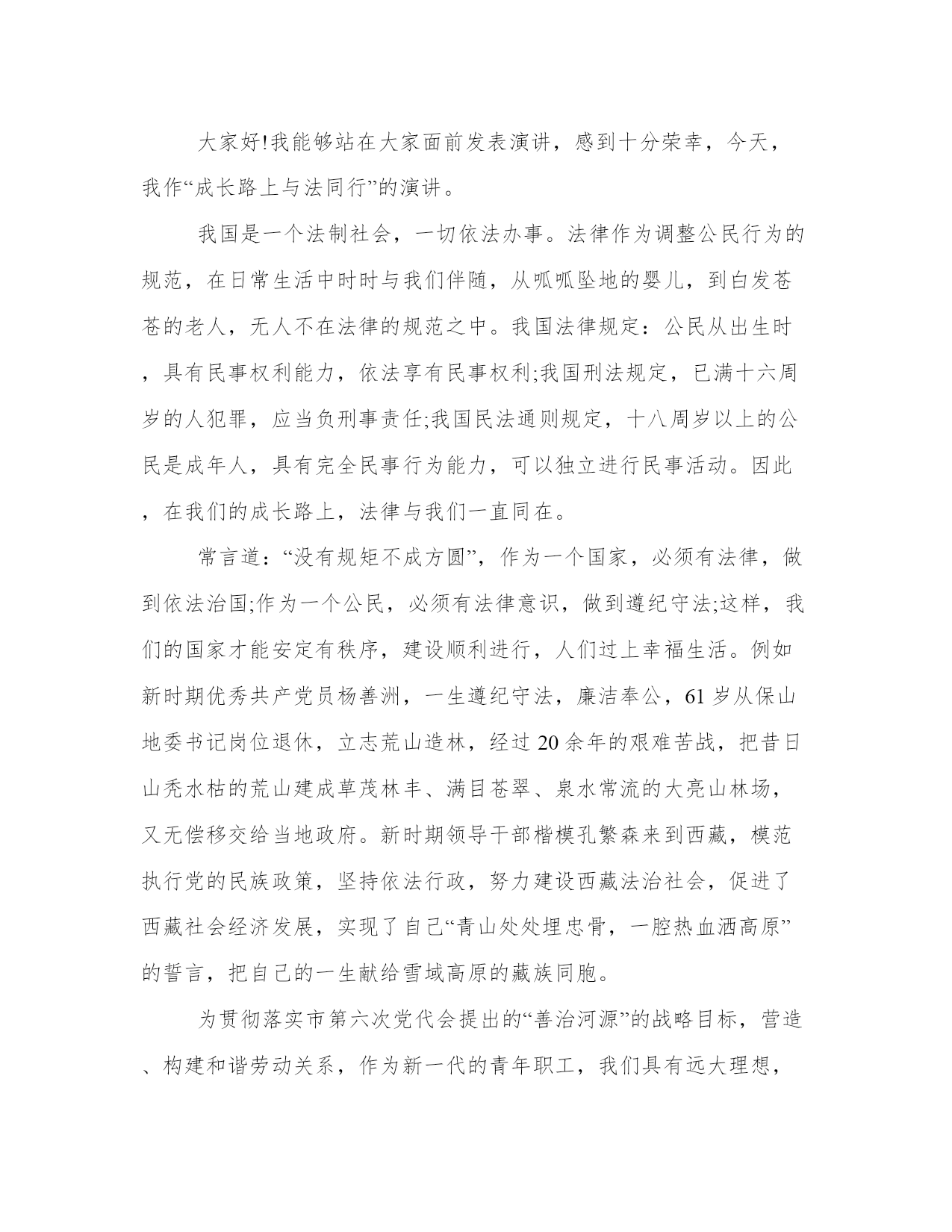 大家好!我能够站在大家面前发表演讲，感到十分荣幸，今天，我作“成长路上与法同行”的演讲。

我国是一个法制社会，一切依法办事。法律作为调整公民行为的规范，在日常生活中时时与我们伴随，从呱呱坠地的婴儿，到白发苍苍的老人，无人不在法律的规范之中。我国法律规定：公民从出生时，具有民事权利能力，依法享有民事权利;我国刑法规定，已满十六周岁的人犯罪，应当负刑事责任;我国民法通则规定，十八周岁以上的公民是成年人，具有完全民事行为能力，可以独立进行民事活动。因此，在我们的成长路上，法律与我们一直同在。

常言道：“没有规矩不成方圆”，作为一个国家，必须有法律，做到依法治国;作为一个公民，必须有法律意识，做到遵纪守法;这样，我们的国家才能安定有秩序，建设顺利进行，人们过上幸福生活。例如新时期优秀共产党员杨善洲，一生遵纪守法，廉洁奉公，61岁从保山地委书记岗位退休，立志荒山造林，经过20余年的艰难苦战，把昔日山秃水枯的荒山建成草茂林丰、满目苍翠、泉水常流的大亮山林场，又无偿移交给当地政府。新时期领导干部楷模孔繁森来到西藏，模范执行党的民族政策，坚持依法行政，努力建设西藏法治社会，促进了西藏社会经济发展，实现了自己“青山处处埋忠骨，一腔热血洒高原”的誓言，把自己的一生献给雪域高原的藏族同胞。

为贯彻落实市第六次党代会提出的“善治河源”的战略目标，营造、构建和谐劳动关系，作为新一代的青年职工，我们具有远大理想，